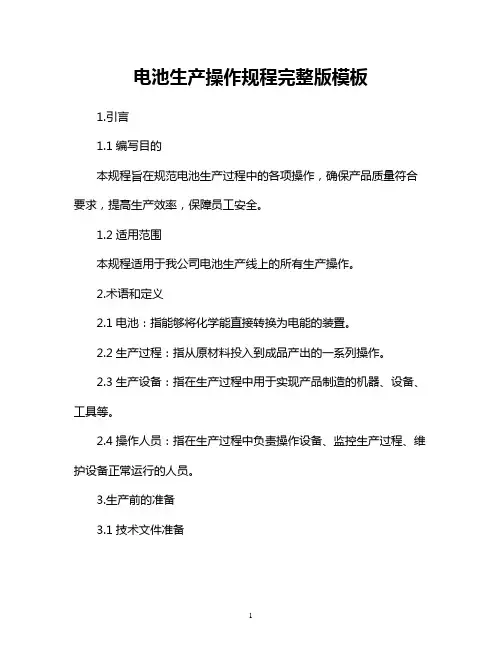 电池生产操作规程完整版模板

1.引言

1.1 编写目的

本规程旨在规范电池生产过程中的各项操作，确保产品质量符合要求，提高生产效率，保障员工安全。

1.2 适用范围

本规程适用于我公司电池生产线上的所有生产操作。

2.术语和定义

2.1 电池：指能够将化学能直接转换为电能的装置。

2.2 生产过程：指从原材料投入到成品产出的一系列操作。

2.3 生产设备：指在生产过程中用于实现产品制造的机器、设备、工具等。

2.4 操作人员：指在生产过程中负责操作设备、监控生产过程、维护设备正常运行的人员。

3.生产前的准备

3.1 技术文件准备

1